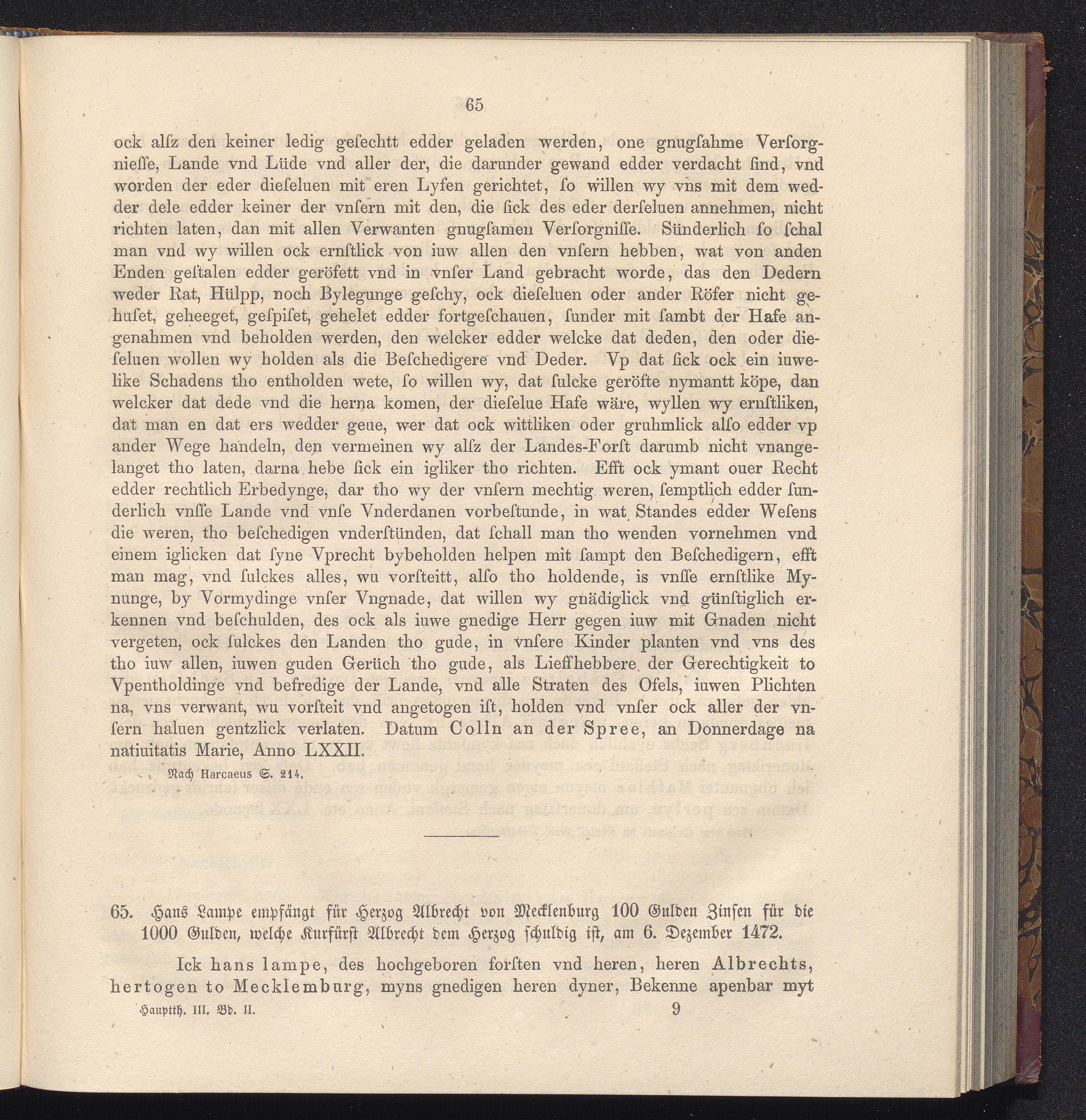 65

ock alſz den keiner ledig geſechtt edder geladen werden, one gnugſahme Verſorgnieſſe, Lande vnd Lüde vnd aller der, die darunder gewand edder verdacht ſind, vnd worden der eder dieſeluen mit eren Lyfen gerichtet, ſo willen wy vns mit dem wedder dele edder keiner der vnſern mit den, die ſick des eder derſeluen annehmen, nicht richten laten, dan mit allen Verwanten gnugſamen Verſorgniſſe. Sünderlich ſo ſchal man vnd wy willen ock ernſtlick von iuw allen den vnſern hebben, wat von anden Enden geſtalen edder geröfett vnd in vnſer Land gebracht worde, das den Dedern weder Rat, Hülpp, noch Bylegunge geſchy, ock dieſeluen oder ander Röfer nicht gehuſet, geheeget, geſpiſet, gehelet edder fortgeſchauen, ſunder mit ſambt der Hafe angenahmen vnd beholden werden, den welcker edder welcke dat deden, den oder dieſeluen wollen wy holden als die Beſchedigere vnd Deder. Vp dat ſick ock ein iuwelike Schadens tho entholden wete, ſo willen wy, dat ſulcke geröfte nymantt köpe, dan welcker dat dede vnd die herna komen, der dieſelue Hafe wäre, wyllen wy ernſtliken, dat man en dat ers wedder geue, wer dat ock wittliken oder gruhmlick alſo edder vp ander Wege handeln, den vermeinen wy alſz der Landes-Forſt darumb nicht vnangelanget tho laten, darna hebe ſick ein igliker tho richten. Efft ock ymant ouer Recht edder rechtlich Erbedynge, dar tho wy der vnſern mechtig weren, ſemptlich edder ſunderlich vnſſe Lande vnd vnſe Vnderdanen vorbeſtunde, in wat Standes edder Weſens die weren, tho beſchedigen vnderſtünden, dat ſchall man tho wenden vornehmen vnd einem iglicken dat ſyne Vprecht bybeholden helpen mit ſampt den Beſchedigern, efft man mag, vnd ſulckes alles, wu vorſteitt, alſo tho holdende, is vnſſe ernſtlike Mynunge, by Vormydinge vnſer Vngnade, dat willen wy gnädiglick vnd günſtiglich erkennen vnd beſchulden, des ock als iuwe gnedige Herr gegen iuw mit Gnaden nicht vergeten, ock ſulckes den Landen tho gude, in vnſere Kinder planten vnd vns des tho iuw allen, iuwen guden Gerüch tho gude, als Lieffhebbere der Gerechtigkeit to Vpentholdinge vnd befredige der Lande, vnd alle Straten des Ofels, iuwen Plichten na, vns verwant, wu vorſteit vnd angetogen iſt, holden vnd vnſer ock aller der vnſern haluen gentzlick verlaten. Datum Colln an der Spree, an Donnerdage na natiuitatis Marie, Anno LXXII.

Nach Harcaeus S. 214.

65. Hans Lampe empfängt für Herzog Albrecht von Mecklenburg 100 Gulden Zinſen für die 1000 Gulden, welche Kurfürſt Albrecht dem Herzog ſchuldig iſt, am 6. Dezember 1472.

Ick hans lampe, des hochgeboren forſten vnd heren, heren Albrechts, hertogen to Mecklemburg, myns gnedigen heren dyner, Bekenne apenbar myt

Hauptth. III. Bd. II. 9